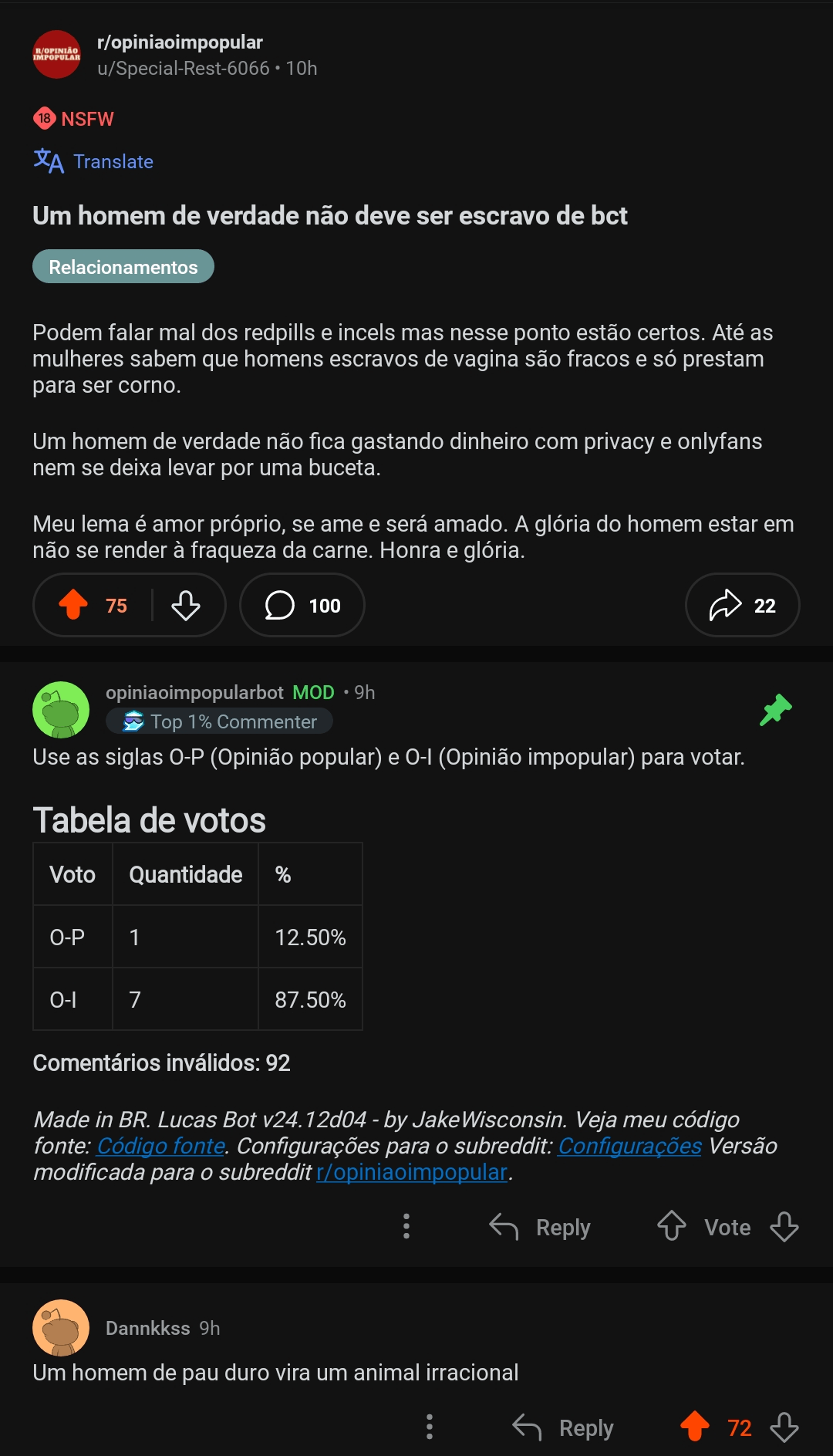 R/OPINIÃO IMPOPULAR
r/opiniaoimpopular
u/Special-Rest-6066 • 10h

18 NSFW

Translate

Um homem de verdade não deve ser escravo de bct

Relacionamentos

Podem falar mal dos redpills e incels mas nesse ponto estão certos. Até as mulheres sabem que homens escravos de vagina são fracos e só prestam para ser corno.

Um homem de verdade não fica gastando dinheiro com privacy e onlyfans nem se deixa levar por uma buceta.

Meu lema é amor próprio, se ame e será amado. A glória do homem estar em não se render à fraqueza da carne. Honra e glória.

75 100 22

opiniaoimpopularbot MOD • 9h
Top 1% Commenter
Use as siglas O-P (Opinião popular) e O-I (Opinião impopular) para votar.

Tabela de votos

| Voto | Quantidade | % |
|---|---|---|
| O-P | 1 | 12.50% |
| O-I | 7 | 87.50% |

Comentários inválidos: 92

Made in BR. Lucas Bot v24.12d04 - by JakeWisconsin. Veja meu código fonte: Código fonte. Configurações para o subreddit: Configurações Versão modificada para o subreddit r/opiniaoimpopular.

Reply Vote

Dannkkss 9h
Um homem de pau duro vira um animal irracional

Reply 72